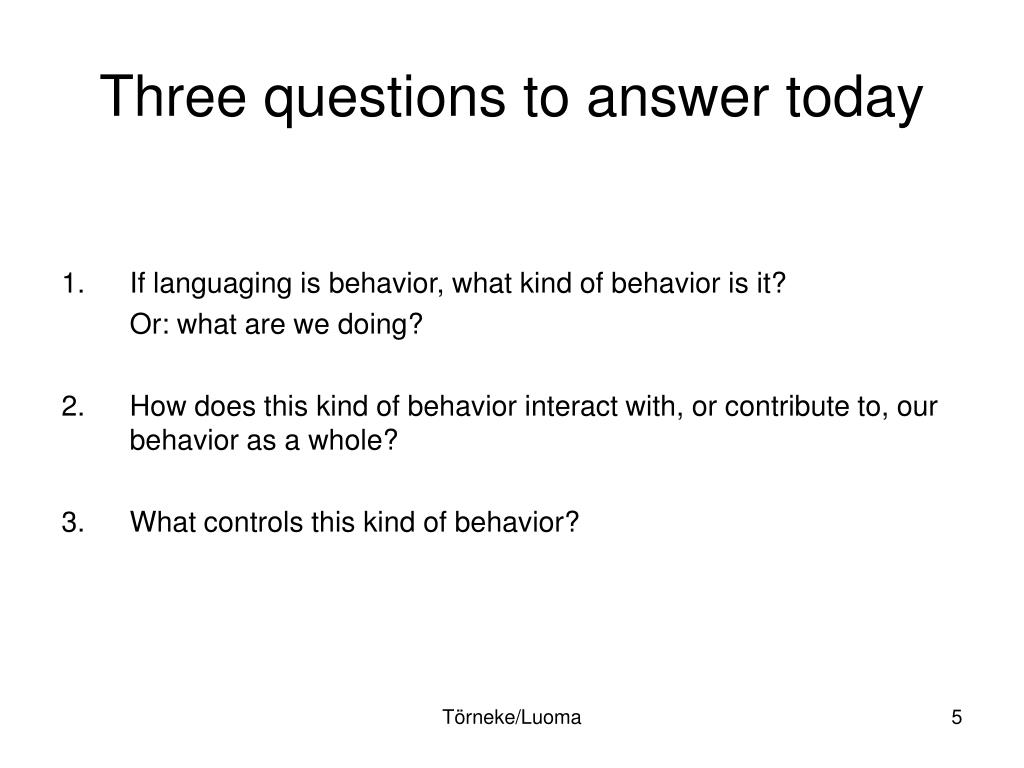 Three questions to answer today

1. If languaging is behavior, what kind of behavior is it?
Or: what are we doing?

2. How does this kind of behavior interact with, or contribute to, our behavior as a whole?

3. What controls this kind of behavior?

Törneke/Luoma

5